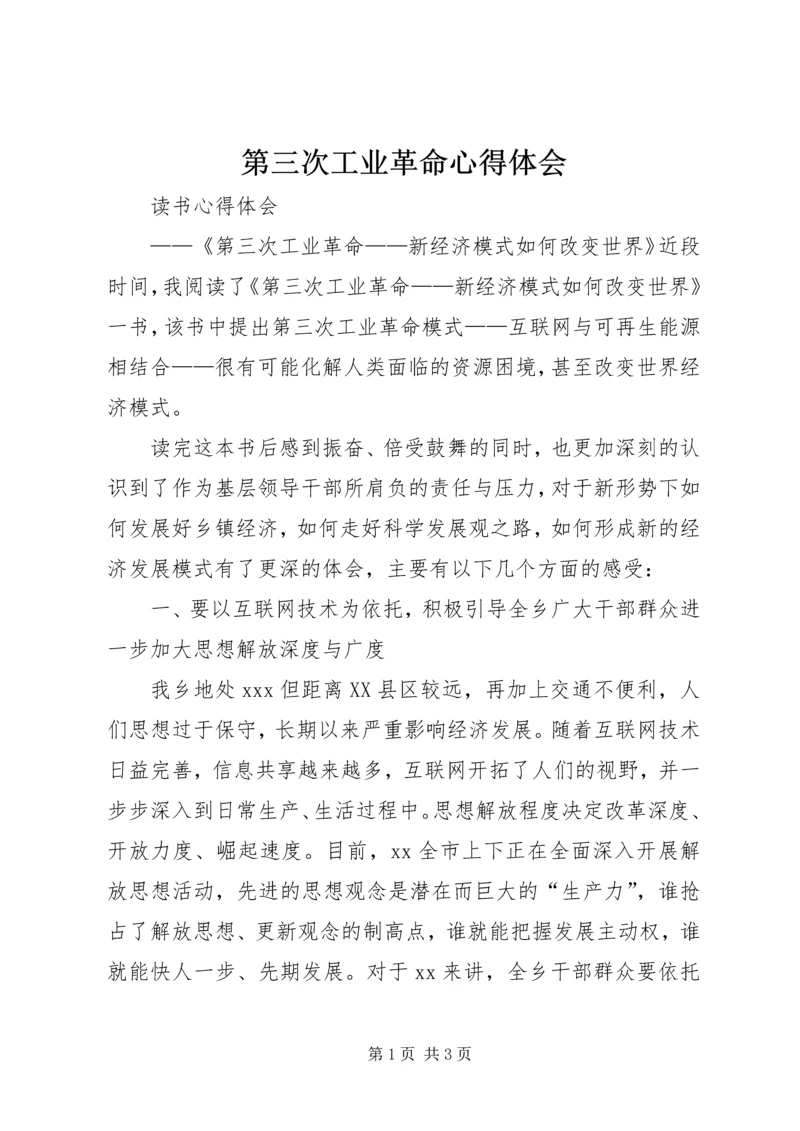 第三次工业革命心得体会

读书心得体会

——《第三次工业革命——新经济模式如何改变世界》近段时间，我阅读了《第三次工业革命——新经济模式如何改变世界》一书，该书中提出第三次工业革命模式——互联网与可再生能源相结合——很有可能化解人类面临的资源困境，甚至改变世界经济模式。

读完这本书后感到振奋、倍受鼓舞的同时，也更加深刻的认识到了作为基层领导干部所肩负的责任与压力，对于新形势下如何发展好乡镇经济，如何走好科学发展观之路，如何形成新的经济发展模式有了更深的体会，主要有以下几个方面的感受：

一、要以互联网技术为依托，积极引导全乡广大干部群众进一步加大思想解放深度与广度

我乡地处xxx但距离XX县区较远，再加上交通不便利，人们思想过于保守，长期以来严重影响经济发展。随着互联网技术日益完善，信息共享越来越多，互联网开拓了人们的视野，并一步步深入到日常生产、生活过程中。思想解放程度决定改革深度、开放力度、崛起速度。目前，xx全市上下正在全面深入开展解放思想活动，先进的思想观念是潜在而巨大的“生产力”，谁抢占了解放思想、更新观念的制高点，谁就能把握发展主动权，谁就能快人一步、先期发展。对于xx来讲，全乡干部群众要依托

第1页 共3页